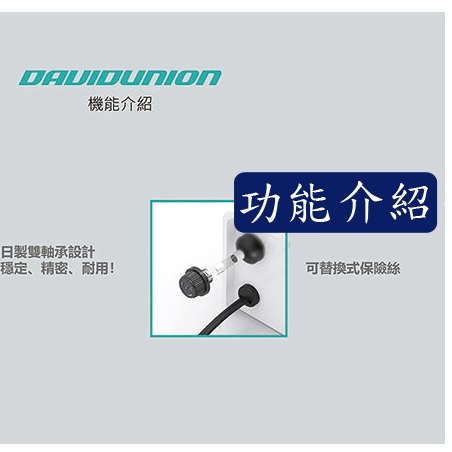 DAVIDUNION
機能介紹

功能介紹

日製雙軸承設計
穩定、精密、耐用!

可替換式保險絲